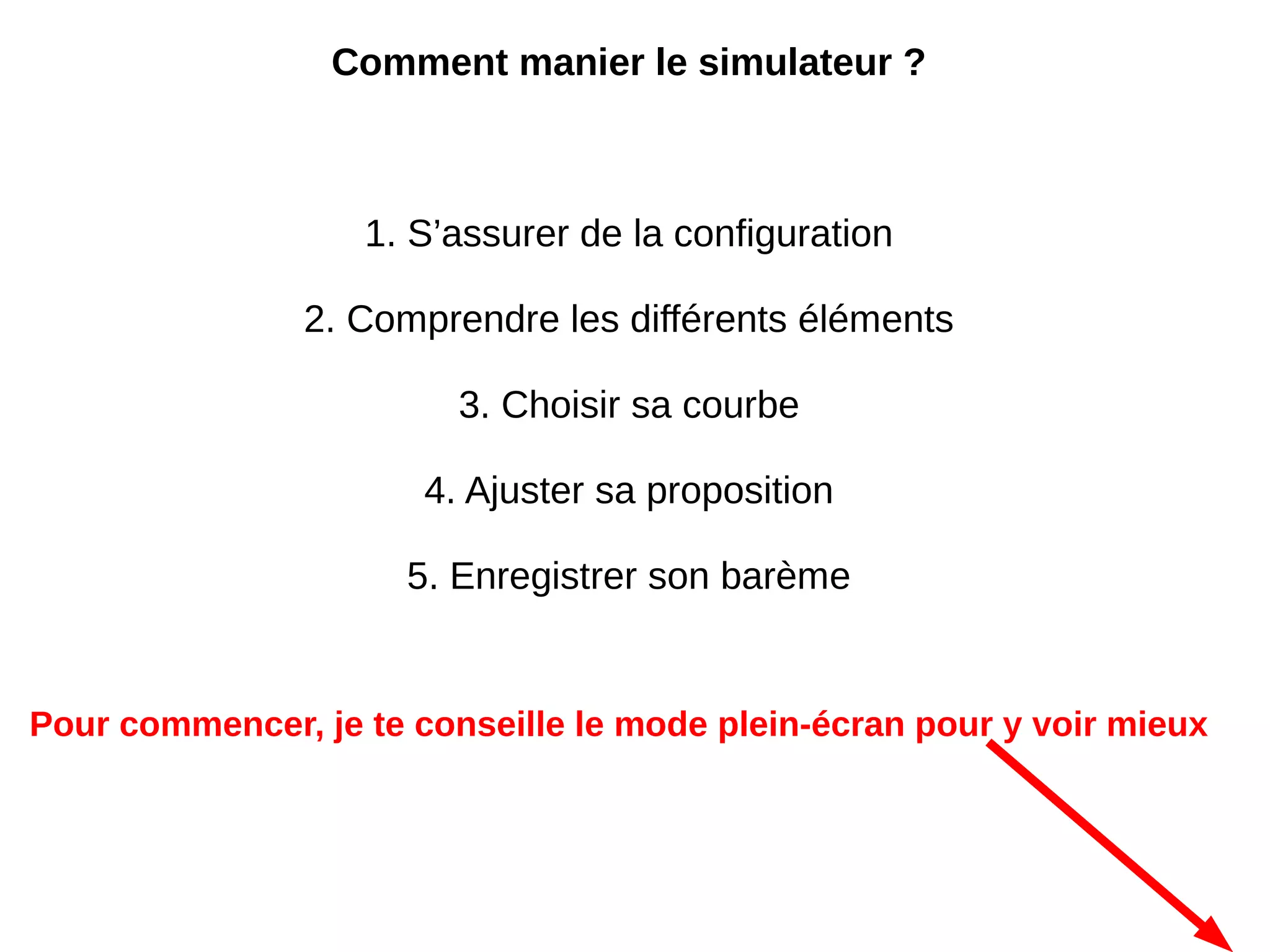 Comment manier le simulateur ?

1. S'assurer de la configuration

2. Comprendre les différents éléments

3. Choisir sa courbe

4. Ajuster sa proposition

5. Enregistrer son barème

Pour commencer, je te conseille le mode plein-écran pour y voir mieux